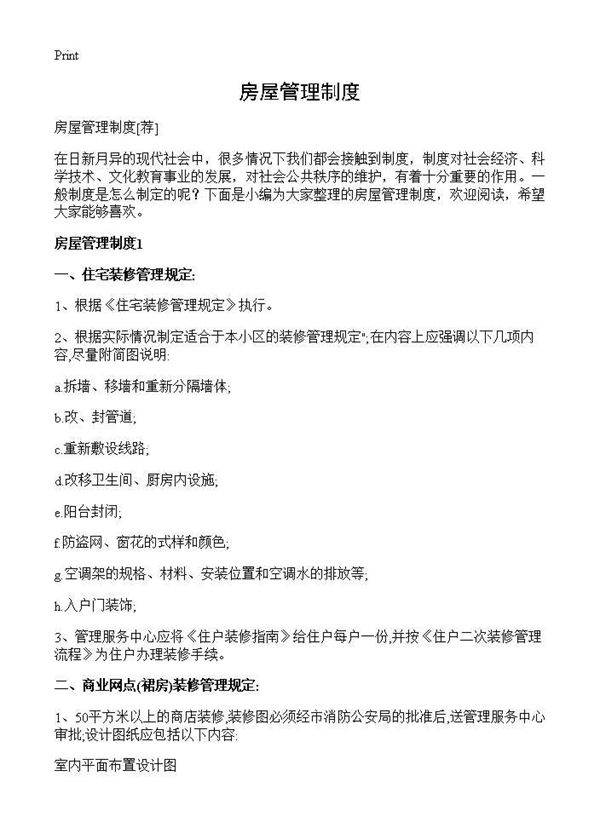 Print

房屋管理制度

房屋管理制度[荐]

在日新月异的现代社会中，很多情况下我们都会接触到制度，制度对社会经济、科学技术、文化教育事业的发展，对社会公共秩序的维护，有着十分重要的作用。一般制度是怎么制定的呢？下面是小编为大家整理的房屋管理制度，欢迎阅读，希望大家能够喜欢。

房屋管理制度1

一、住宅装修管理规定:

1、根据《住宅装修管理规定》执行。

2、根据实际情况制定适合于本小区的装修管理规定",在内容上应强调以下几项内容,尽量附简图说明:

a.拆墙、移墙和重新分隔墙体;

b.改、封管道;

c.重新敷设线路;

d.改移卫生间、厨房内设施;

e.阳台封闭;

f.防盗网、窗花的式样和颜色;

g.空调架的规格、材料、安装位置和空调水的排放等;

h.入户门装饰;

3、管理服务中心应将《住户装修指南》给住户每户一份,并按《住户二次装修管理流程》为住户办理装修手续。

二、商业网点(裙房)装修管理规定:

1、50平方米以上的商店装修,装修图必须经市消防公安局的批准后,送管理服务中心审批;设计图纸应包括以下内容:

室内平面布置设计图